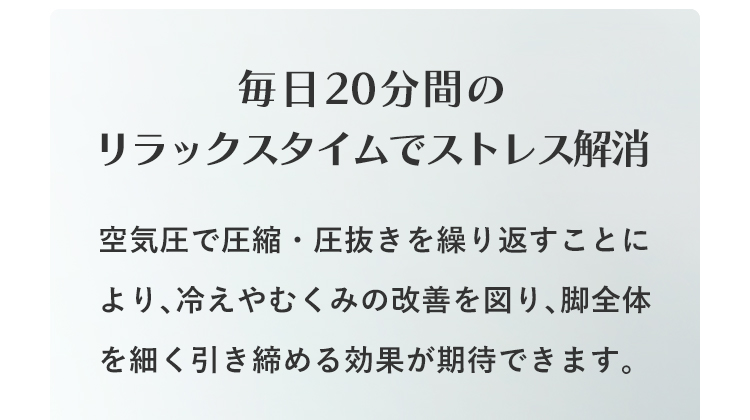 毎日20分間の
リラックスタイムでストレス解消

空気圧で圧縮・圧抜きを繰り返すことにより、冷えやむくみの改善を図り、脚全体を細く引き締める効果が期待できます。